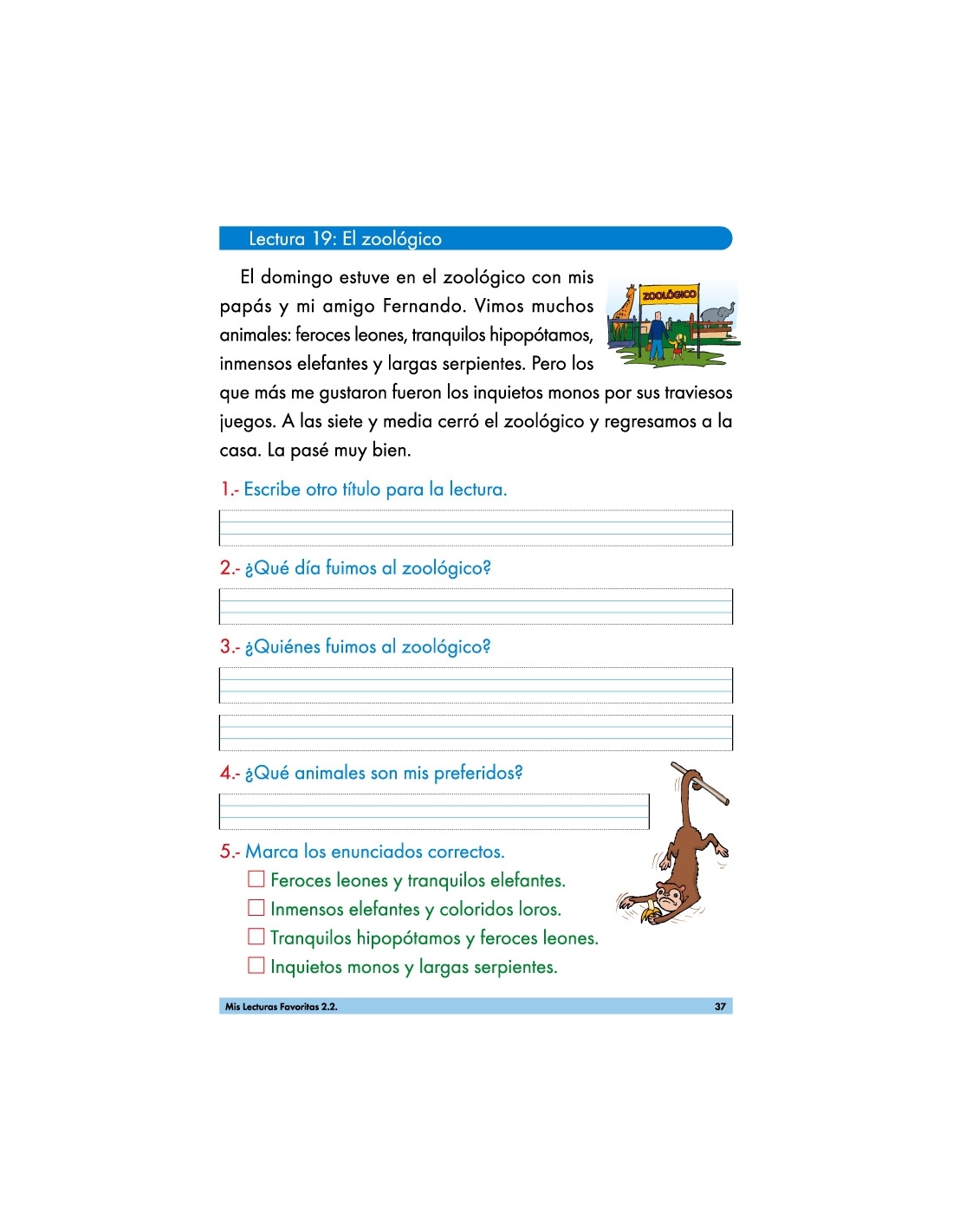 Lectura 19: El zoológico

El domingo estuve en el zoológico con mis papás y mi amigo Fernando. Vimos muchos animales: feroces leones, tranquilos hipopótamos, inmensos elefantes y largas serpientes. Pero los que más me gustaron fueron los inquietos monos por sus traviesos juegos. A las siete y media cerró el zoológico y regresamos a la casa. La pasé muy bien.

ZOOLÓGICO

1.- Escribe otro título para la lectura.

2.- ¿Qué día fuimos al zoológico?

3.- ¿Quiénes fuimos al zoológico?

4.- ¿Qué animales son mis preferidos?

5.- Marca los enunciados correctos.

☐ Feroces leones y tranquilos elefantes.
☐ Inmensos elefantes y coloridos loros.
☐ Tranquilos hipopótamos y feroces leones.
☐ Inquietos monos y largas serpientes.

Mis Lecturas Favoritas 2.2.
37